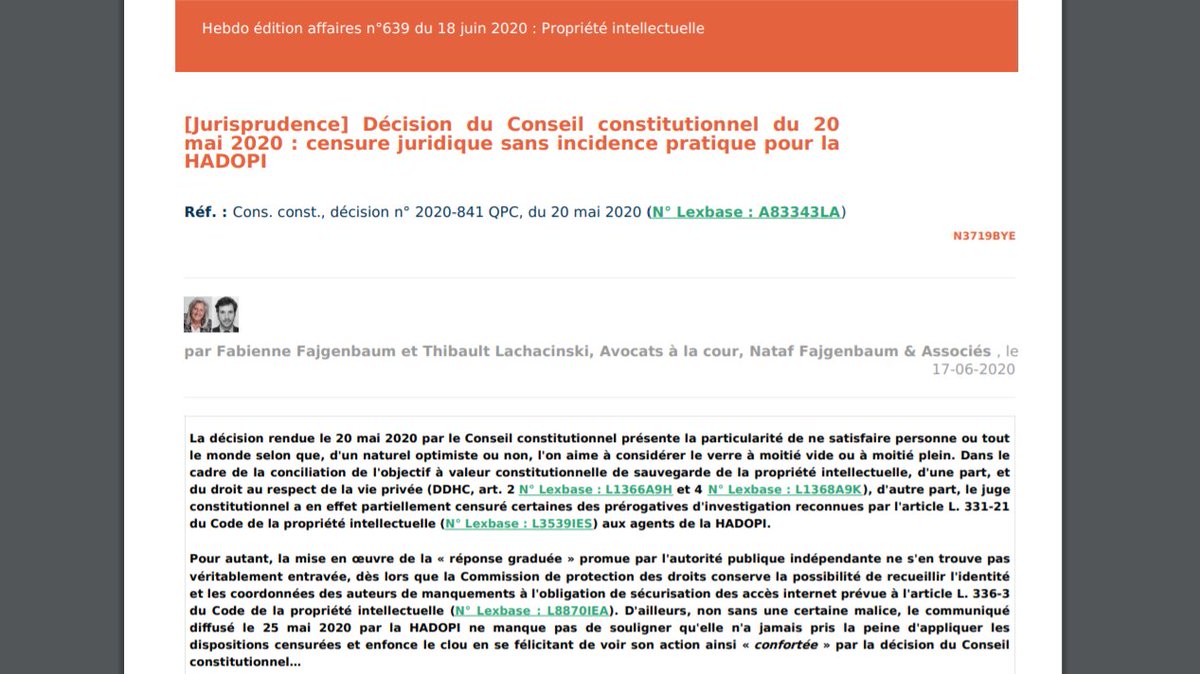 Hebdo édition affaires n°639 du 18 juin 2020 : Propriété intellectuelle

[Jurisprudence] Décision du Conseil constitutionnel du 20 mai 2020 : censure juridique sans incidence pratique pour la HADOPI

Réf. : Cons. const., décision n° 2020-841 QPC, du 20 mai 2020 (N° Lexbase : A83343LA)

N3719BYE

par Fabienne Fajgenbaum et Thibault Lachacinski, Avocats à la cour, Nataf Fajgenbaum & Associés , le 17-06-2020

La décision rendue le 20 mai 2020 par le Conseil constitutionnel présente la particularité de ne satisfaire personne ou tout le monde selon que, d'un naturel optimiste ou non, l'on aime à considérer le verre à moitié vide ou à moitié plein. Dans le cadre de la conciliation de l'objectif à valeur constitutionnelle de sauvegarde de la propriété intellectuelle, d'une part, et du droit au respect de la vie privée (DDHC, art. 2 N° Lexbase : L1366A9H et 4 N° Lexbase : L1368A9K), d'autre part, le juge constitutionnel a en effet partiellement censuré certaines des prérogatives d'investigation reconnues par l'article L. 331-21 du Code de la propriété intellectuelle (N° Lexbase : L3539IE5) aux agents de la HADOPI.

Pour autant, la mise en œuvre de la « réponse graduée » promue par l'autorité publique indépendante ne s'en trouve pas véritablement entravée, dès lors que la Commission de protection des droits conserve la possibilité de recueillir l'identité et les coordonnées des auteurs de manquements à l'obligation de sécurisation des accès internet prévue à l'article L. 336-3 du Code de la propriété intellectuelle (N° Lexbase : L8870IEA). D'ailleurs, non sans une certaine malice, le communiqué diffusé le 25 mai 2020 par la HADOPI ne manque pas de souligner qu'elle n'a jamais pris la peine d'appliquer les dispositions censurées et enfonce le clou en se félicitant de voir son action ainsi « confortée » par la décision du Conseil constitutionnel...